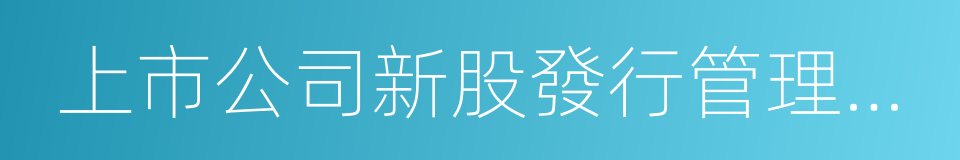 上市公司新股發行管理...